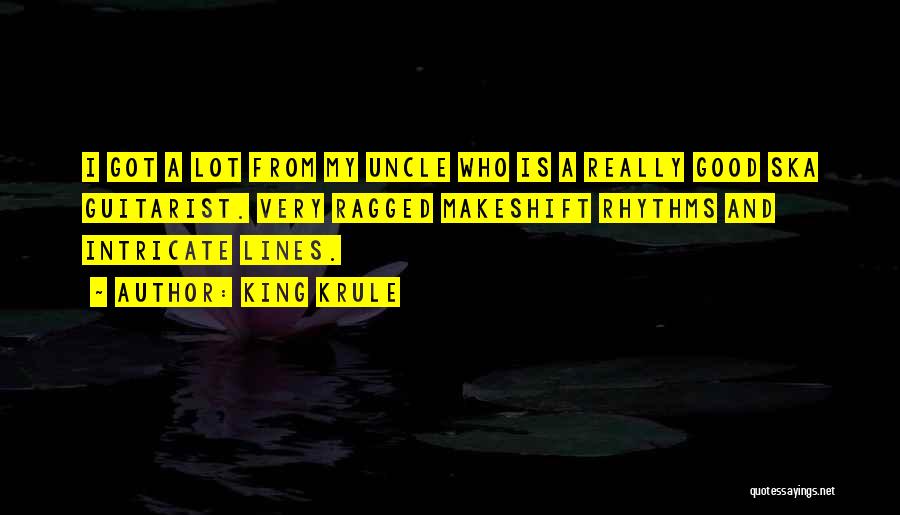 I GOT A LOT FROM MY UNCLE WHO IS A REALLY GOOD SKA GUITARIST. VERY RAGGED MAKESHIFT RHYTHMS AND INTRICATE LINES.

~ AUTHOR: KING KRULE

quotessayings.net